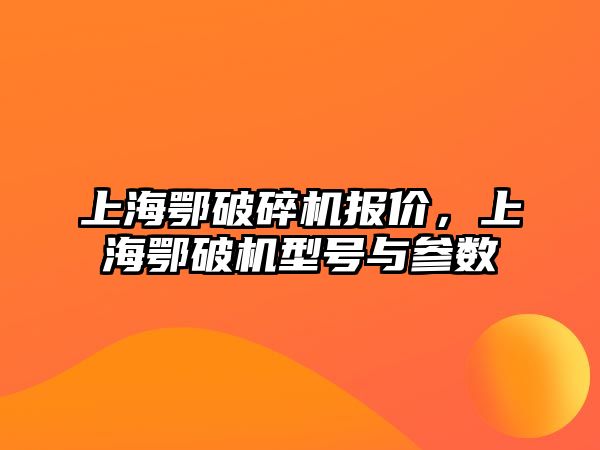 上海鄂破碎机报价，上海鄂破机型号与参数